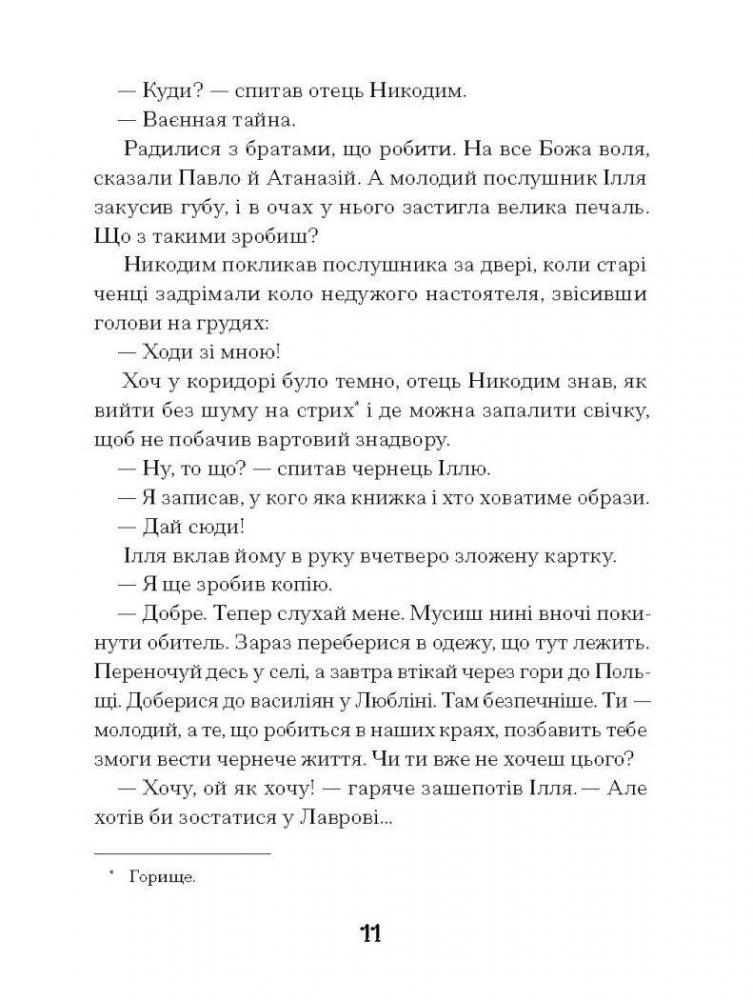 — Куди? — спитав отець Никодим.

— Ваенная тайна.

Радилися з братами, що робити. На все Божа воля, сказали Павло й Атаназій. А молодий послушник Ілля закусив губу, і в очах у нього застигла велика печаль. Що з такими зробиш?

Никодим покликав послушника за двері, коли старі ченці задрімали коло недужого настоятеля, звісивши голови на грудях:

— Ходи зі мною!

Хоч у коридорі було темно, отець Никодим знав, як вийти без шуму на стрих* і де можна запалити свічку, щоб не побачив вартовий знадвору.

— Ну, то що? — спитав чернець Іллю.

— Я записав, у кого яка книжка і хто ховатиме образи.

— Дай сюди!

Ілля вклав йому в руку вчетверо зложену картку.

— Я ще зробив копію.

— Добре. Тепер слухай мене. Мусиш нині вночі покинути обитель. Зараз переберися в одежу, що тут лежить. Переночуй десь у селі, а завтра втікай через гори до Польщі. Доберися до василіян у Любліні. Там безпечніше. Ти — молодий, а те, що робиться в наших краях, позбавить тебе змоги вести чернече життя. Чи ти вже не хочеш цього?

— Хочу, ой як хочу! — гаряче зашепотів Ілля. — Але хотів би зостатися у Лаврові...

* Горище.

11